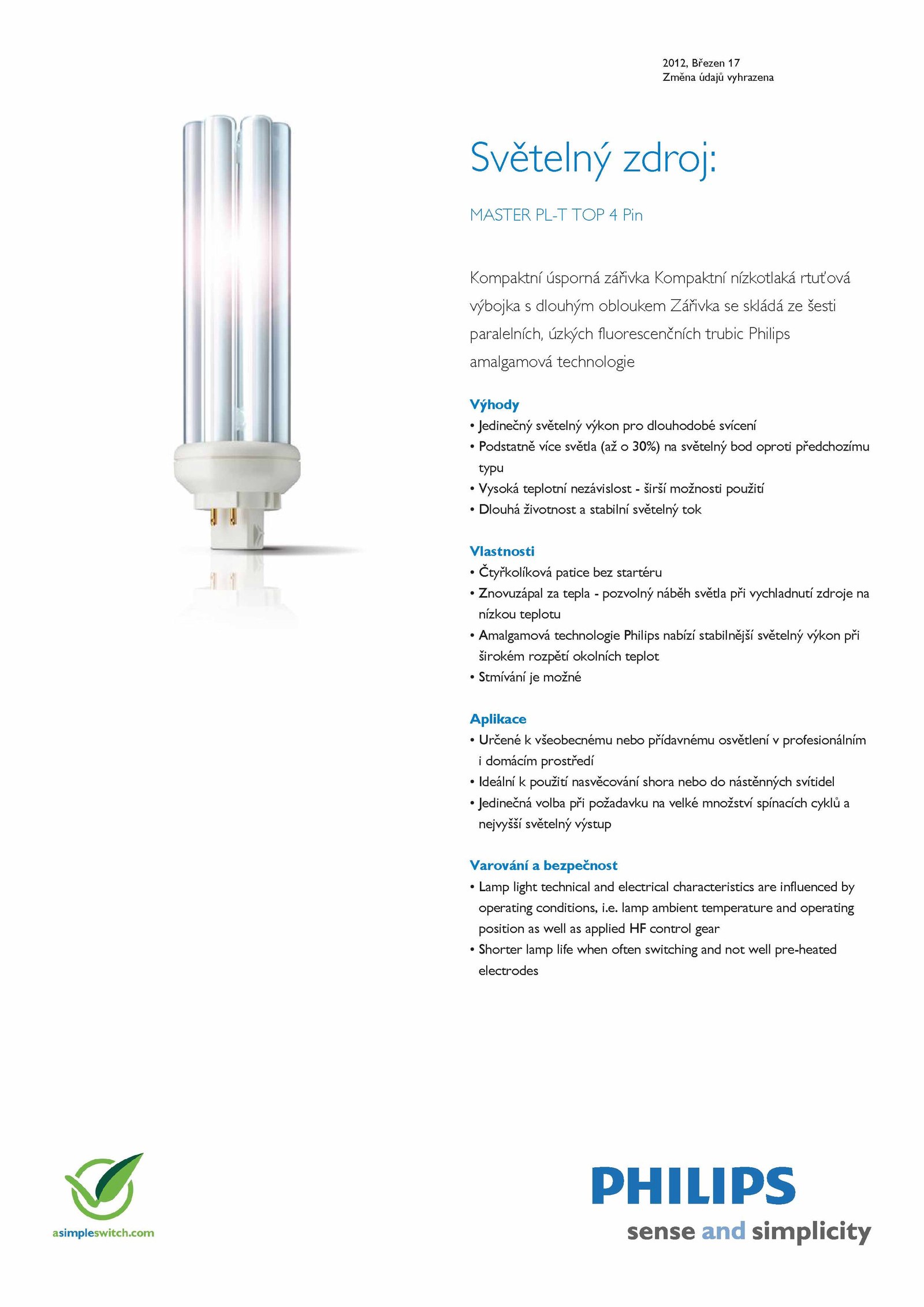 2012, Březen 17
Změna údajů vyhrazena

Světelný zdroj:

MASTER PL-T TOP 4 Pin

Kompaktní úsporná zářivka Kompaktní nízkotlaká rtuťová výbojka s dlouhým obloukem Zářivka se skládá ze šesti paralelních, úzkých fluorescenčních trubic Philips amalgamová technologie

Výhody
• Jedinečný světelný výkon pro dlouhodobé svícení
• Podstatně více světla (až o 30%) na světelný bod oproti předchozímu typu
• Vysoká teplotní nezávislost - širší možnosti použití
• Dlouhá životnost a stabilní světelný tok

Vlastnosti
• Čtyřkolíková patice bez startéru
• Znovuzápal za tepla - pozvolný náběh světla při vychladnutí zdroje na nízkou teplotu
• Amalgamová technologie Philips nabízí stabilnější světelný výkon při širokém rozpětí okolních teplot
• Stmívání je možné

Aplikace
• Určené k všeobecnému nebo přídavnému osvětlení v profesionálním i domácím prostředí
• Ideální k použití nasvěcování shora nebo do nástěnných svítidel
• Jedinečná volba při požadavku na velké množství spínacích cyklů a nejvyšší světelný výstup

Varování a bezpečnost
• Lamp light technical and electrical characteristics are influenced by operating conditions, i.e. lamp ambient temperature and operating position as well as applied HF control gear
• Shorter lamp life when often switching and not well pre-heated electrodes

asimpleswitch.com

PHILIPS
sense and simplicity